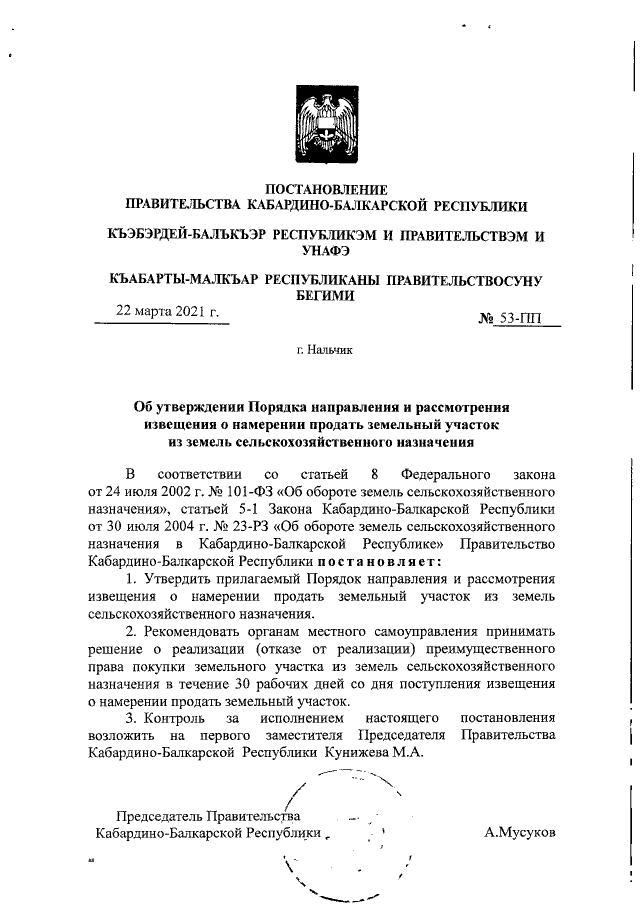 ПОСТАНОВЛЕНИЕ
ПРАВИТЕЛЬСТВА КАБАРДИНО-БАЛКАРСКОЙ РЕСПУБЛИКИ

КЪЭБЭРДЕЙ-БАЛЪКЪЭР РЕСПУБЛИКЭМ И ПРАВИТЕЛЬСТВЭМ И УНАФЭ

КЪАБАРТЫ-МАЛКЪАР РЕСПУБЛИКАНЫ ПРАВИТЕЛЬСТВОСУНУ БЕГИМИ

22 марта 2021 г.

№ 53-ПП

г. Нальчик

Об утверждении Порядка направления и рассмотрения извещения о намерении продать земельный участок из земель сельскохозяйственного назначения

В соответствии со статьей 8 Федерального закона от 24 июля 2002 г. № 101-ФЗ «Об обороте земель сельскохозяйственного назначения», статьей 5-1 Закона Кабардино-Балкарской Республики от 30 июля 2004 г. № 23-РЗ «Об обороте земель сельскохозяйственного назначения в Кабардино-Балкарской Республике» Правительство Кабардино-Балкарской Республики постановляет:

1. Утвердить прилагаемый Порядок направления и рассмотрения извещения о намерении продать земельный участок из земель сельскохозяйственного назначения.

2. Рекомендовать органам местного самоуправления принимать решение о реализации (отказе от реализации) преимущественного права покупки земельного участка из земель сельскохозяйственного назначения в течение 30 рабочих дней со дня поступления извещения о намерении продать земельный участок.

3. Контроль за исполнением настоящего постановления возложить на первого заместителя Председателя Правительства Кабардино-Балкарской Республики Кунижева М.А.

Председатель Правительства
Кабардино-Балкарской Республики

А.Мусуков